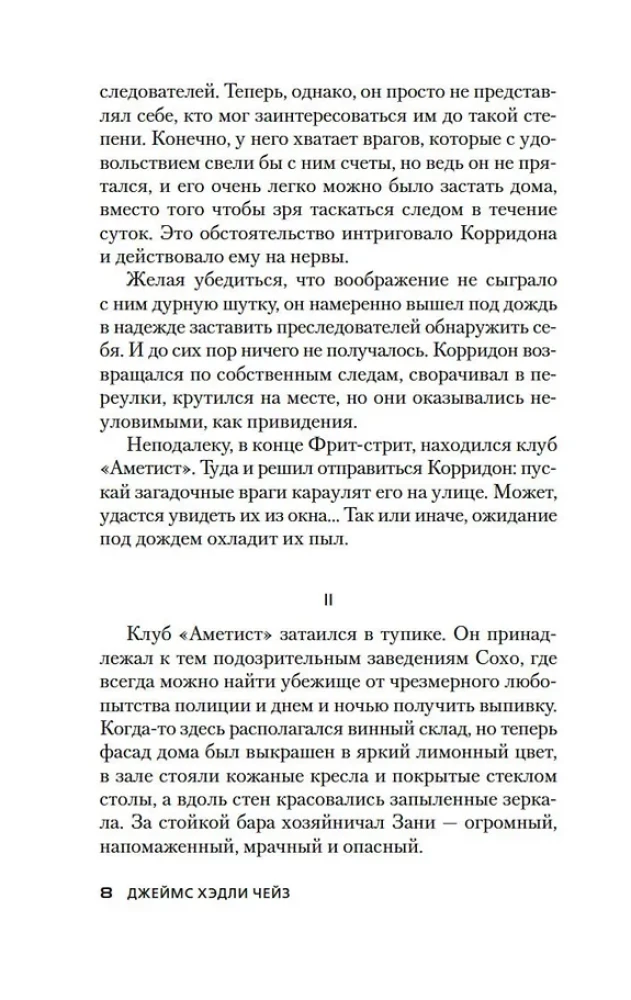 следователей. Теперь, однако, он просто не представлял себе, кто мог заинтересоваться им до такой степени. Конечно, у него хватает врагов, которые с удовольствием свели бы с ним счеты, но ведь он не прятался, и его очень легко можно было застать дома, вместо того чтобы зря таскаться следом в течение суток. Это обстоятельство интриговало Корридона и действовало ему на нервы.

Желая убедиться, что воображение не сыграло с ним дурную шутку, он намеренно вышел под дождь в надежде заставить преследователей обнаружить себя. И до сих пор ничего не получалось. Корридон возвращался по собственным следам, сворачивал в переулки, крутился на месте, но они оказывались неуловимыми, как привидения.

Неподалеку, в конце Фрит-стрит, находился клуб «Аметист». Туда и решил отправиться Корридон: пускай загадочные враги караулят его на улице. Может, удастся увидеть их из окна... Так или иначе, ожидание под дождем охладит их пыл.

II

Клуб «Аметист» затаился в тупике. Он принадлежал к тем подозрительным заведениям Сохо, где всегда можно найти убежище от чрезмерного любопытства полиции и днем и ночью получить выпивку. Когда-то здесь располагался винный склад, но теперь фасад дома был выкрашен в яркий лимонный цвет, в зале стояли кожаные кресла и покрытые стеклом столы, а вдоль стен красовались запыленные зеркала. За стойкой бара хозяйничал Зани — огромный, напомаженный, мрачный и опасный.

8 ДЖЕЙМС ХЭДЛИ ЧЕЙЗ